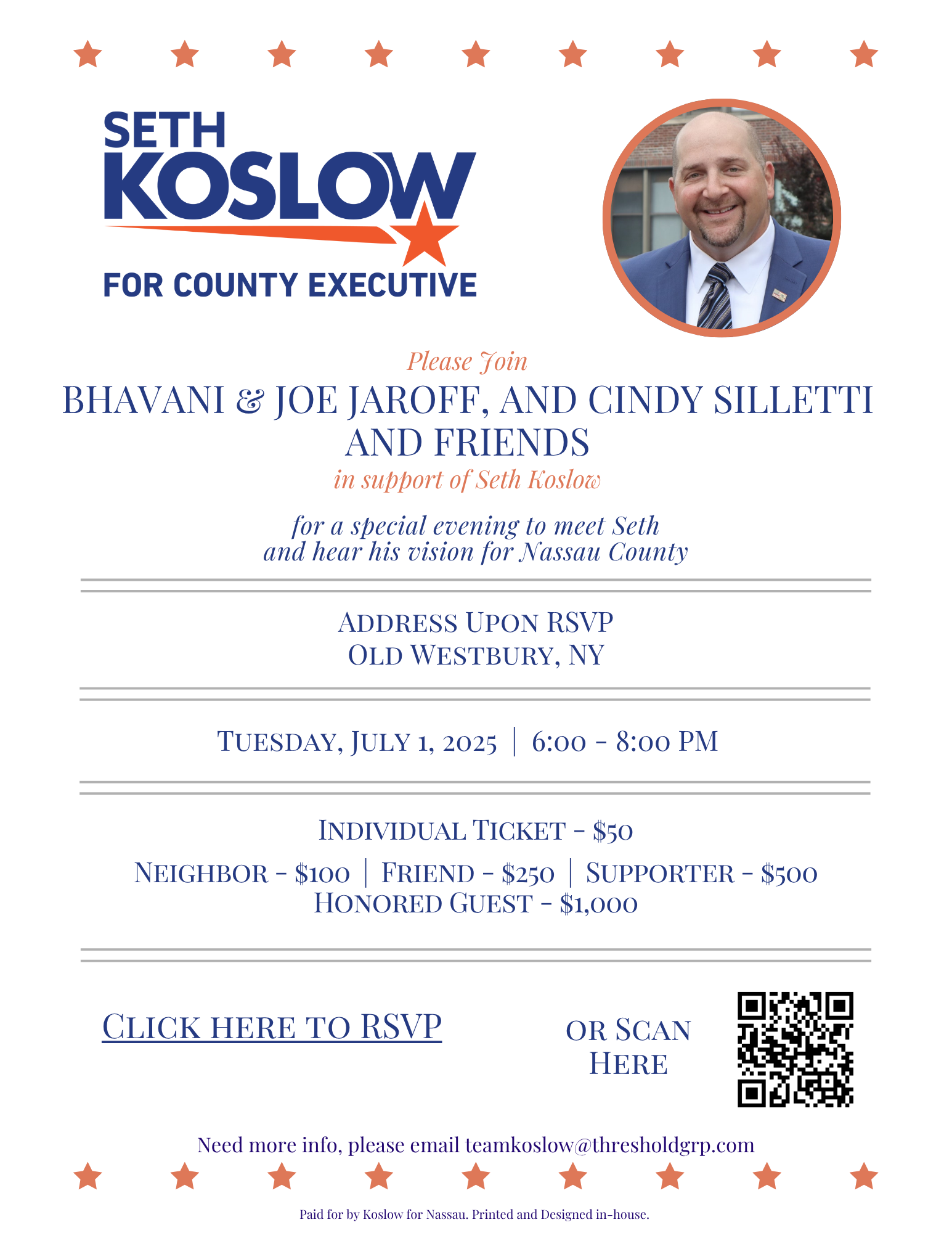 SETH
KOSLOW
FOR COUNTY EXECUTIVE

Please Join
BHAVANI & JOE JAROFF, AND CINDY SILLETTI AND FRIENDS
in support of Seth Koslow

for a special evening to meet Seth
and hear his vision for Nassau County

ADDRESS UPON RSVP
OLD WESTBURY, NY

TUESDAY, JULY 1, 2025 | 6:00 - 8:00 PM

INDIVIDUAL TICKET - $50
NEIGHBOR - $100 | FRIEND - $250 | SUPPORTER - $500
HONORED GUEST - $1,000

CLICK HERE TO RSVP

OR SCAN HERE

Need more info, please email teamkoslow@thresholdgrp.com

Paid for by Koslow for Nassau. Printed and Designed in-house.